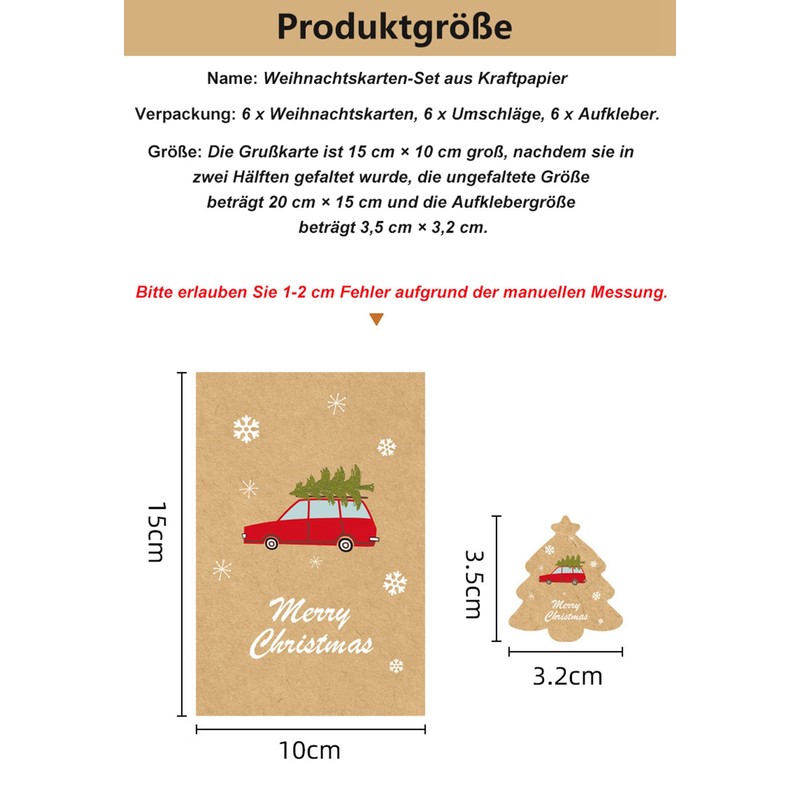 Produktgröße

Name: Weihnachtskarten-Set aus Kraftpapier

Verpackung: 6 x Weihnachtskarten, 6 x Umschläge, 6 x Aufkleber.

Größe: Die Grußkarte ist 15 cm × 10 cm groß, nachdem sie in zwei Hälften gefaltet wurde, die ungefaltete Größe beträgt 20 cm × 15 cm und die Aufklebergröße beträgt 3,5 cm × 3,2 cm.

Bitte erlauben Sie 1-2 cm Fehler aufgrund der manuellen Messung.

15cm

Merry Christmas

10cm

3.5cm

Merry Christmas

3.2cm